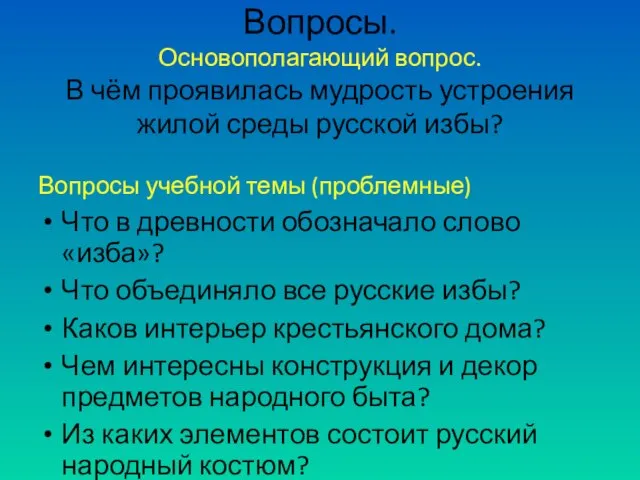 Вопросы.
Основополагающий вопрос.
В чём проявилась мудрость устроения жилой среды русской избы?

Вопросы учебной темы (проблемные)

• Что в древности обозначало слово «изба»?
• Что объединяло все русские избы?
• Каков интерьер крестьянского дома?
• Чем интересны конструкция и декор предметов народного быта?
• Из каких элементов состоит русский народный костюм?